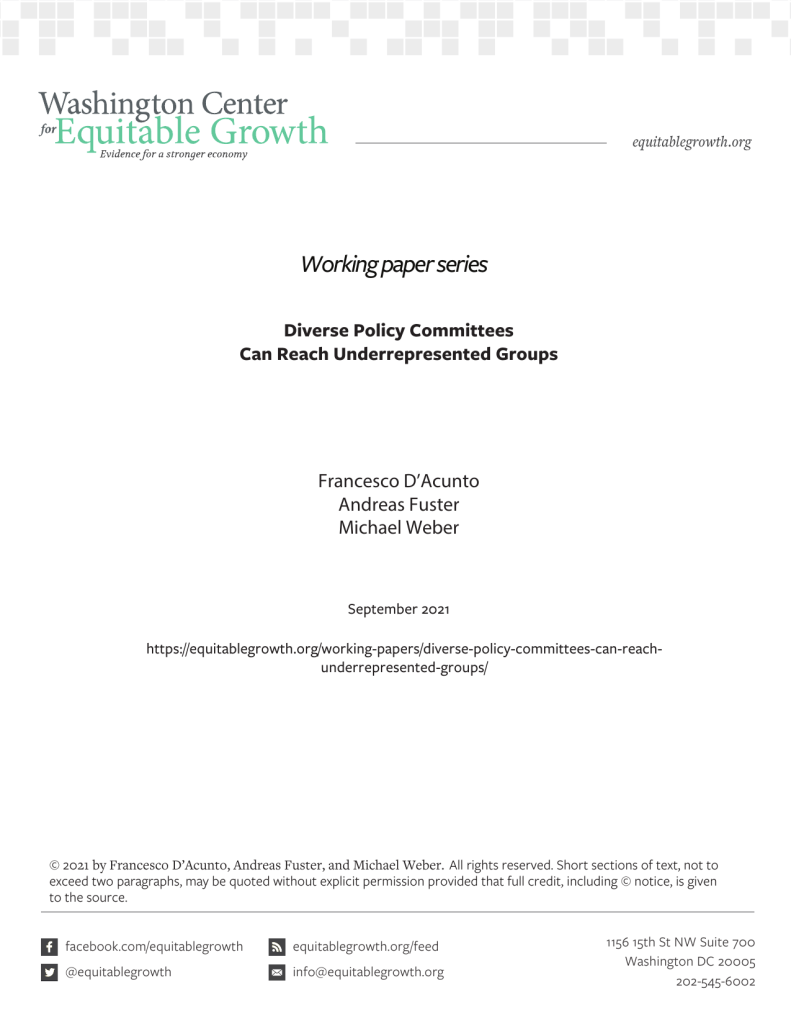 Washington Center for Equitable Growth
Evidence for a stronger economy

equitablegrowth.org

Working paper series

Diverse Policy Committees
Can Reach Underrepresented Groups

Francesco D'Acunto
Andreas Fuster
Michael Weber

September 2021

https://equitablegrowth.org/working-papers/diverse-policy-committees-can-reach-underrepresented-groups/

© 2021 by Francesco D'Acunto, Andreas Fuster, and Michael Weber. All rights reserved. Short sections of text, not to exceed two paragraphs, may be quoted without explicit permission provided that full credit, including © notice, is given to the source.

facebook.com/equitablegrowth
@equitablegrowth

equitablegrowth.org/feed
info@equitablegrowth.org

1156 15th St NW Suite 700
Washington DC 20005
202-545-6002